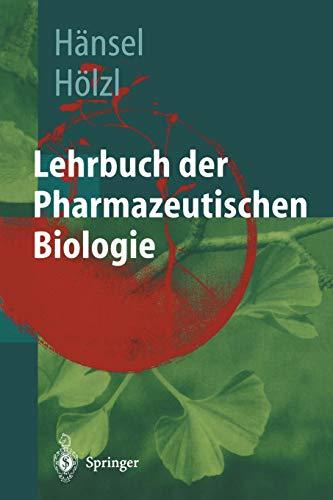 Hänsel
Hölzl

Lehrbuch der Pharmazeutischen Biologie

Springer